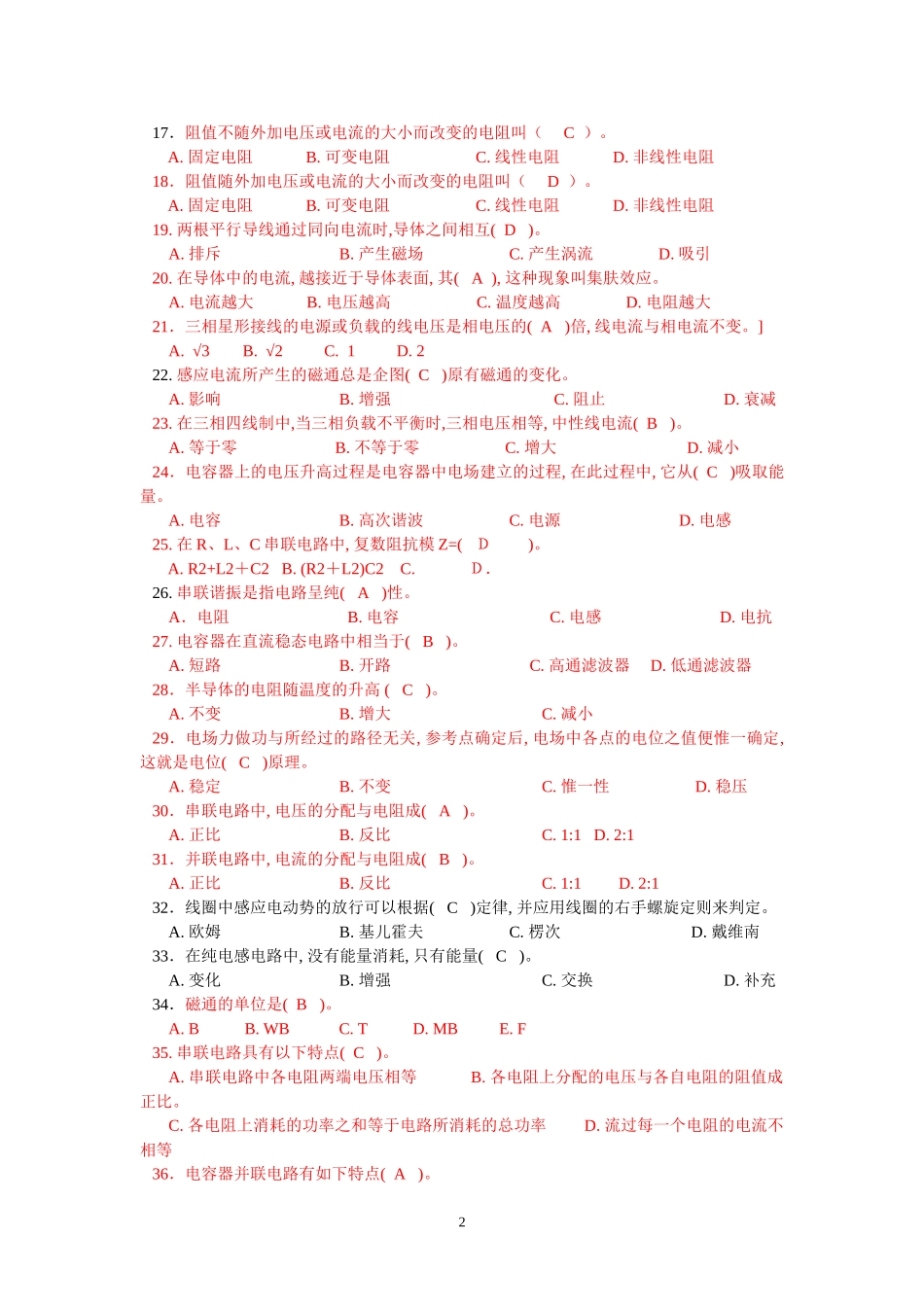 17．阻值不随外加电压或电流的大小而改变的电阻叫（ C ）。

A. 固定电阻 B. 可变电阻 C. 线性电阻 D. 非线性电阻

18．阻值随外加电压或电流的大小而改变的电阻叫（ D ）。

A. 固定电阻 B. 可变电阻 C. 线性电阻 D. 非线性电阻

19. 两根平行导线通过同向电流时,导体之间相互( D )。

A. 排斥 B. 产生磁场 C. 产生涡流 D. 吸引

20. 在导体中的电流, 越接近于导体表面, 其( A ), 这种现象叫集肤效应。

A. 电流越大 B. 电压越高 C. 温度越高 D. 电阻越大

21．三相星形接线的电源或负载的线电压是相电压的( A )倍, 线电流与相电流不变。]

A. √3 B. √2 C. 1 D. 2

22. 感应电流所产生的磁通总是企图( C )原有磁通的变化。

A. 影响 B. 增强 C. 阻止 D. 衰减

23. 在三相四线制中,当三相负载不平衡时,三相电压相等, 中性线电流( B )。

A. 等于零 B. 不等于零 C. 增大 D. 减小

24．电容器上的电压升高过程是电容器中电场建立的过程, 在此过程中, 它从( C )吸取能量。

A. 电容 B. 高次谐波 C. 电源 D. 电感

25. 在 R、L、C 串联电路中, 复数阻抗模 Z=( D )。

A. R2+L2＋C2 B. (R2＋L2)C2 C. D .

26. 串联谐振是指电路呈纯( A )性。

A． 电阻 B. 电容 C. 电感 D. 电抗

27. 电容器在直流稳态电路中相当于( B )。

A. 短路 B. 开路 C. 高通滤波器 D. 低通滤波器

28．半导体的电阻随温度的升高 ( C )。

A. 不变 B. 增大 C. 减小

29．电场力做功与所经过的路径无关, 参考点确定后, 电场中各点的电位之值便惟一确定, 这就是电位( C )原理。

A. 稳定 B. 不变 C. 惟一性 D. 稳压

30．串联电路中, 电压的分配与电阻成( A )。

A. 正比 B. 反比 C. 1:1 D. 2:1

31．并联电路中, 电流的分配与电阻成( B )。

A. 正比 B. 反比 C. 1:1 D. 2:1

32．线圈中感应电动势的放行可以根据( C )定律, 并应用线圈的右手螺旋定则来判定。

A. 欧姆 B. 基儿霍夫 C. 楞次 D. 戴维南

33．在纯电感电路中, 没有能量消耗, 只有能量( C )。

A. 变化 B. 增强 C. 交换 D. 补充

34．磁通的单位是( B )。

A. B B. WB C. T D. MB E. F

35. 串联电路具有以下特点( C )。

A. 串联电路中各电阻两端电压相等 B. 各电阻上分配的电压与各自电阻的阻值成正比。

C. 各电阻上消耗的功率之和等于电路所消耗的总功率 D. 流过每一个电阻的电流不相等

36．电容器并联电路有如下特点( A )。

2